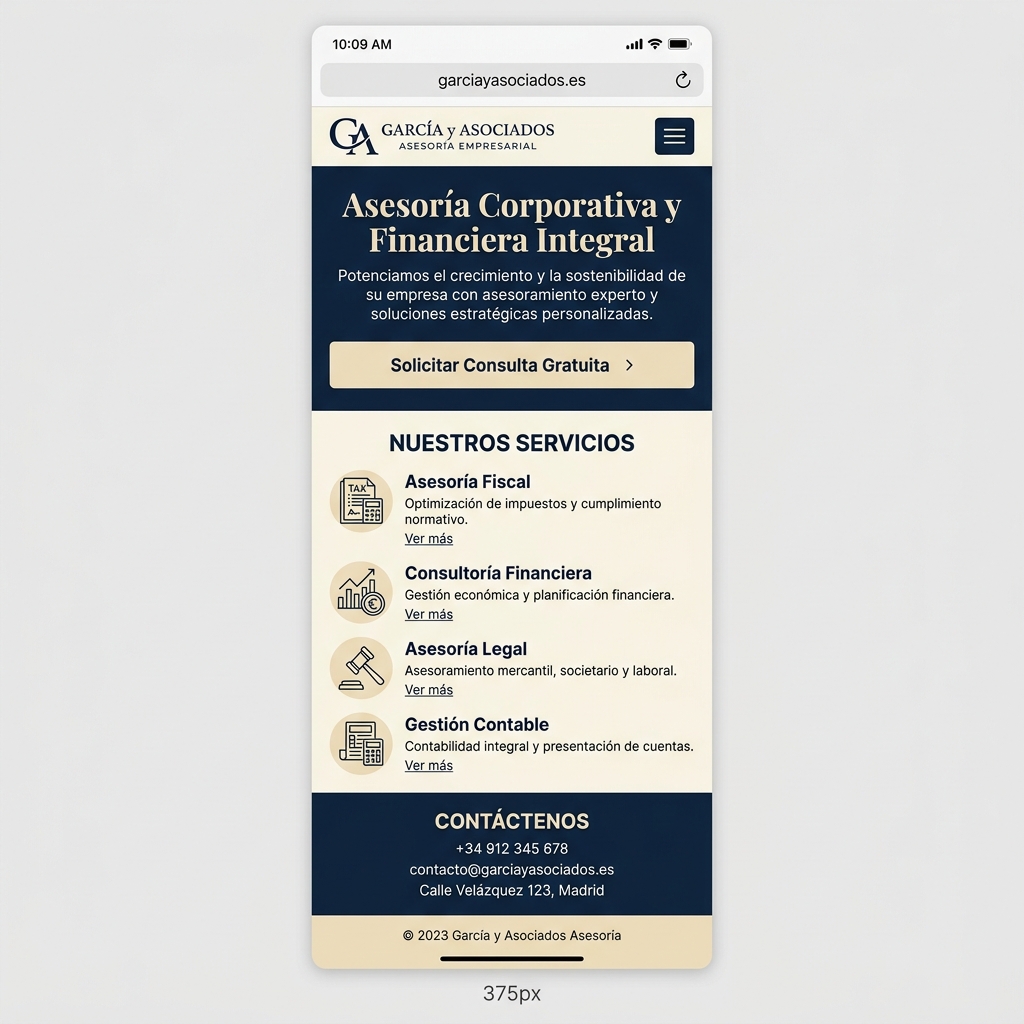 10:09 AM

garciayasociados.es

GA GARCÍA y ASOCIADOS
ASESORÍA EMPRESARIAL

Asesoría Corporativa y Financiera Integral

Potenciamos el crecimiento y la sostenibilidad de su empresa con asesoramiento experto y soluciones estratégicas personalizadas.

Solicitar Consulta Gratuita >

NUESTROS SERVICIOS

TAX

Asesoría Fiscal
Optimización de impuestos y cumplimiento normativo.
Ver más

Consultoría Financiera
Gestión económica y planificación financiera.
Ver más

Asesoría Legal
Asesoramiento mercantil, societario y laboral.
Ver más

Gestión Contable
Contabilidad integral y presentación de cuentas.
Ver más

CONTÁCTENOS
+34 912 345 678
contacto@garciayasociados.es
Calle Velázquez 123, Madrid

© 2023 García y Asociados Asesoría

375px